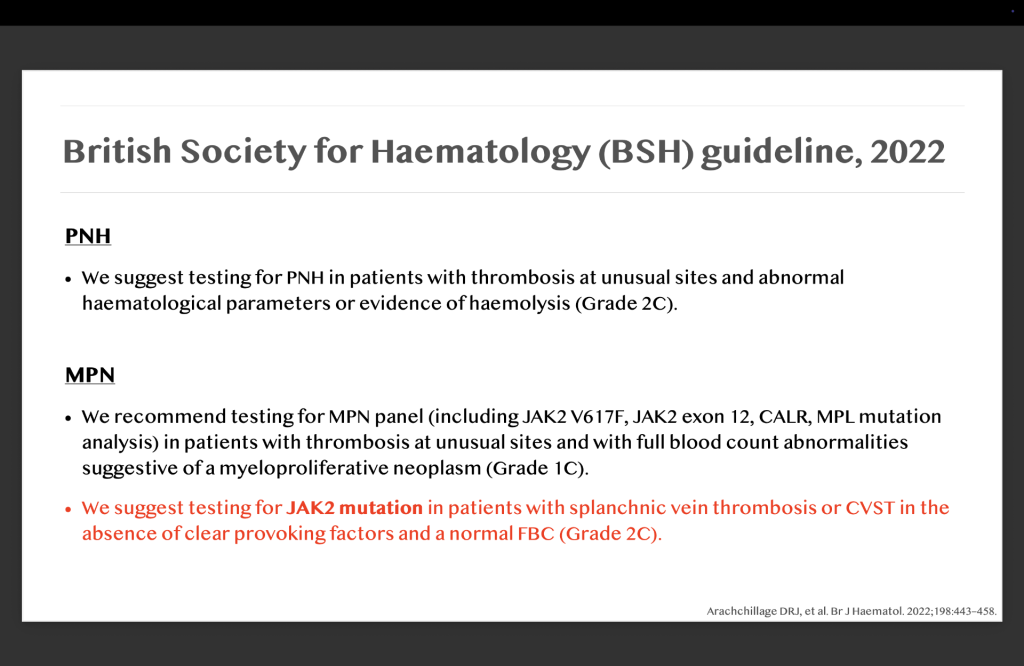 British Society for Haematology (BSH) guideline, 2022

PNH

• We suggest testing for PNH in patients with thrombosis at unusual sites and abnormal haematological parameters or evidence of haemolysis (Grade 2C).

MPN

• We recommend testing for MPN panel (including JAK2 V617F, JAK2 exon 12, CALR, MPL mutation analysis) in patients with thrombosis at unusual sites and with full blood count abnormalities suggestive of a myeloproliferative neoplasm (Grade 1C).

• We suggest testing for JAK2 mutation in patients with splanchnic vein thrombosis or CVST in the absence of clear provoking factors and a normal FBC (Grade 2C).

Arachchillage DRJ, et al. Br J Haematol. 2022;198:443–458.